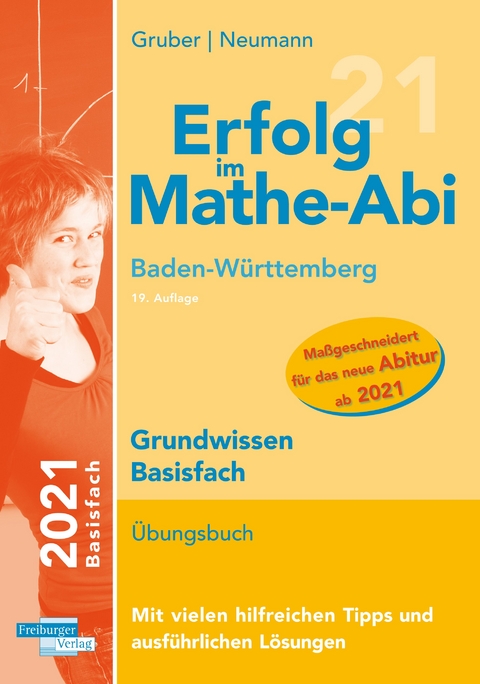 Gruber | Neumann

21

Erfolg im Mathe-Abi

Baden-Württemberg

19. Auflage

Maßgeschneidert für das neue Abitur ab 2021

Grundwissen Basisfach

Übungsbuch

Mit vielen hilfreichen Tipps und ausführlichen Lösungen

2021 Basisfach

Freiburger Verlag